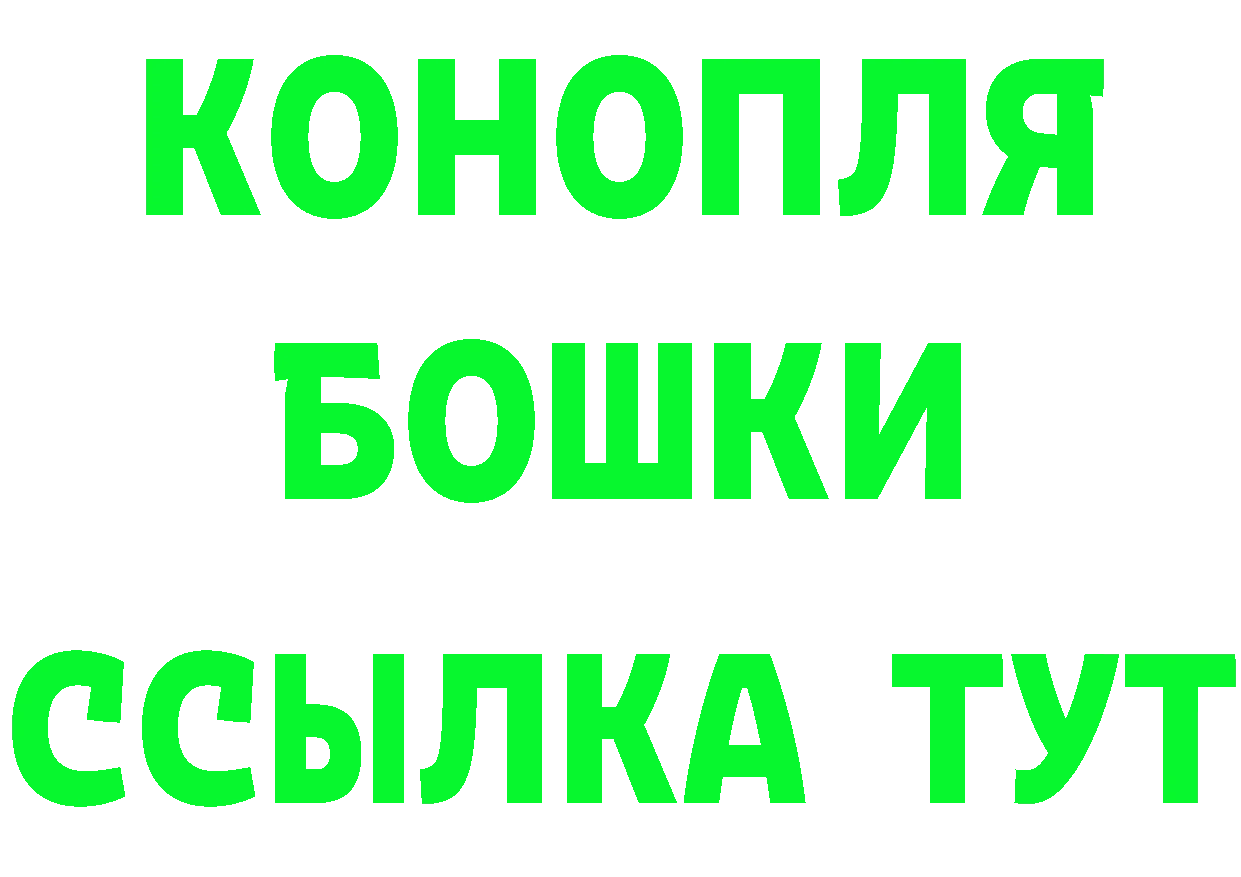 КОНОПЛЯ
БОШКИ
ССЫЛКА ТУТ